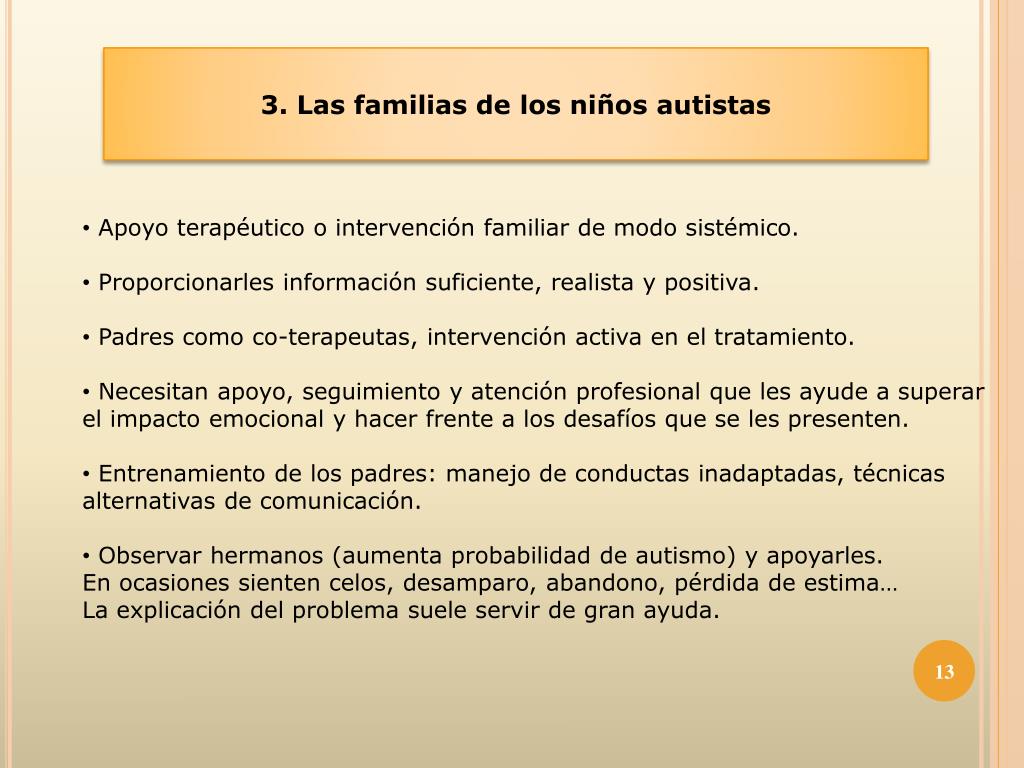 3. Las familias de los niños autistas

• Apoyo terapéutico o intervención familiar de modo sistémico.

• Proporcionarles información suficiente, realista y positiva.

• Padres como co-terapeutas, intervención activa en el tratamiento.

• Necesitan apoyo, seguimiento y atención profesional que les ayude a superar el impacto emocional y hacer frente a los desafíos que se les presenten.

• Entrenamiento de los padres: manejo de conductas inadaptadas, técnicas alternativas de comunicación.

• Observar hermanos (aumenta probabilidad de autismo) y apoyarles.
En ocasiones sienten celos, desamparo, abandono, pérdida de estima…
La explicación del problema suele servir de gran ayuda.

13